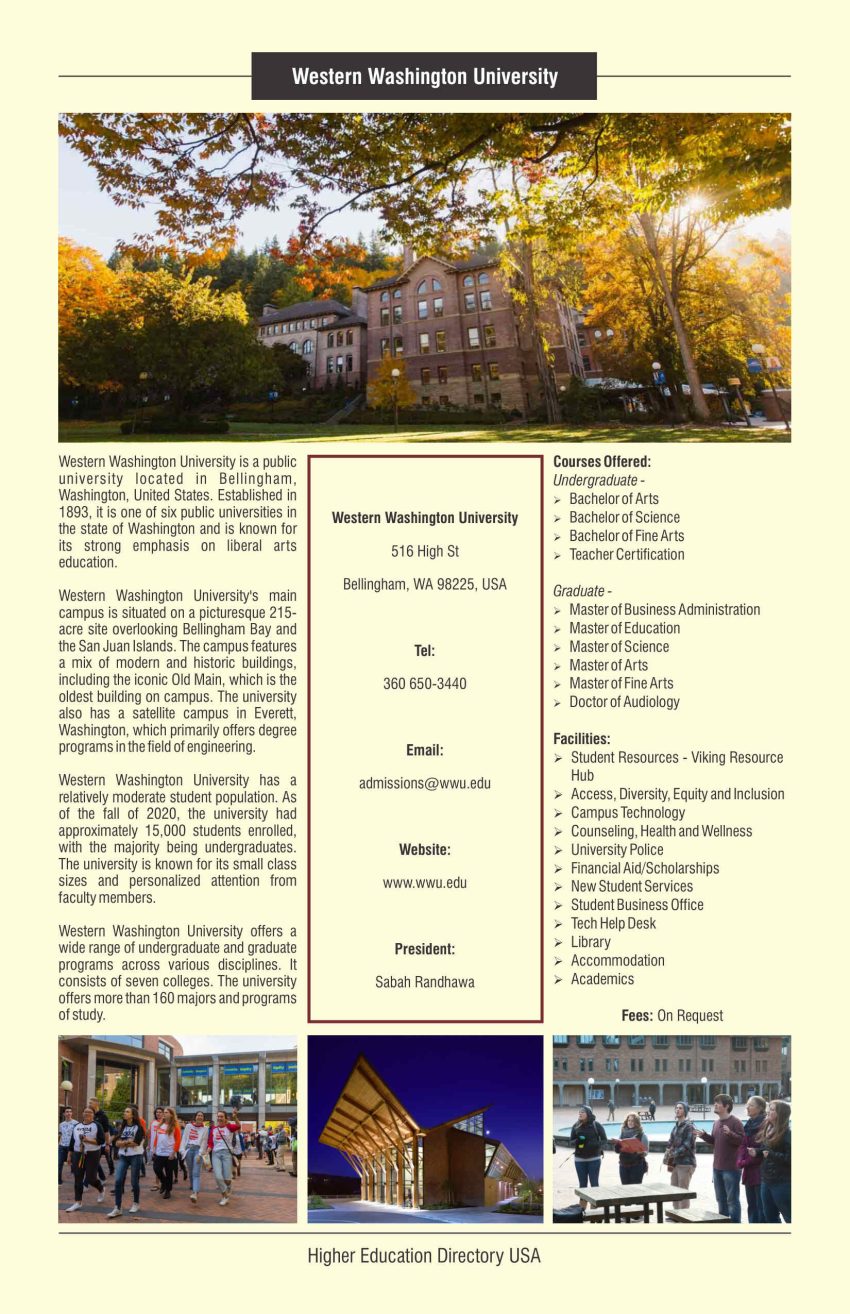 Western Washington University

Western Washington University is a public university located in Bellingham, Washington, United States. Established in 1893, it is one of six public universities in the state of Washington and is known for its strong emphasis on liberal arts education.

Western Washington University's main campus is situated on a picturesque 215-acre site overlooking Bellingham Bay and the San Juan Islands. The campus features a mix of modern and historic buildings, including the iconic Old Main, which is the oldest building on campus. The university also has a satellite campus in Everett, Washington, which primarily offers degree programs in the field of engineering.

Western Washington University has a relatively moderate student population. As of the fall of 2020, the university had approximately 15,000 students enrolled, with the majority being undergraduates. The university is known for its small class sizes and personalized attention from faculty members.

Western Washington University offers a wide range of undergraduate and graduate programs across various disciplines. It consists of seven colleges. The university offers more than 160 majors and programs of study.

Western Washington University

516 High St

Bellingham, WA 98225, USA

Tel:

360 650-3440

Email:

admissions@wwu.edu

Website:

www.wwu.edu

President:

Sabah Randhawa

Courses Offered:
Undergraduate -
➢ Bachelor of Arts
➢ Bachelor of Science
➢ Bachelor of Fine Arts
➢ Teacher Certification

Graduate -
➢ Master of Business Administration
➢ Master of Education
➢ Master of Science
➢ Master of Arts
➢ Master of Fine Arts
➢ Doctor of Audiology

Facilities:
➢ Student Resources - Viking Resource Hub
➢ Access, Diversity, Equity and Inclusion
➢ Campus Technology
➢ Counseling, Health and Wellness
➢ University Police
➢ Financial Aid/Scholarships
➢ New Student Services
➢ Student Business Office
➢ Tech Help Desk
➢ Library
➢ Accommodation
➢ Academics

Fees: On Request

Higher Education Directory USA